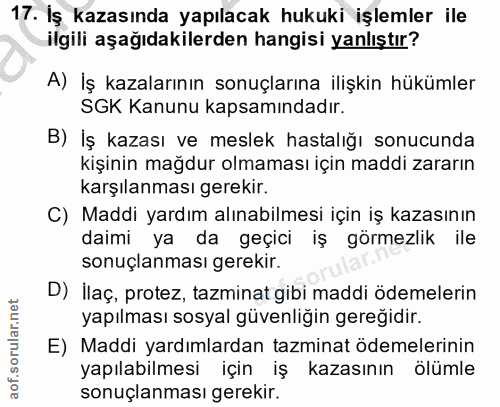 17. İş kazasında yapılacak hukuki işlemler ile ilgili aşağıdakilerden hangisi yanlıştır?

A) İş kazalarının sonuçlarına ilişkin hükümler SGK Kanunu kapsamındadır.

B) İş kazası ve meslek hastalığı sonucunda kişinin mağdur olmaması için maddi zararın karşılanması gerekir.

C) Maddi yardım alınabilmesi için iş kazasının daimi ya da geçici iş görmezlik ile sonuçlanması gerekir.

D) İlaç, protez, tazminat gibi maddi ödemelerin yapılması sosyal güvenliğin gereğidir.

E) Maddi yardımlardan tazminat ödemelerinin yapılabilmesi için iş kazasının ölümle sonuçlanması gerekir.

aof.sorular.net

aof.sorular.net